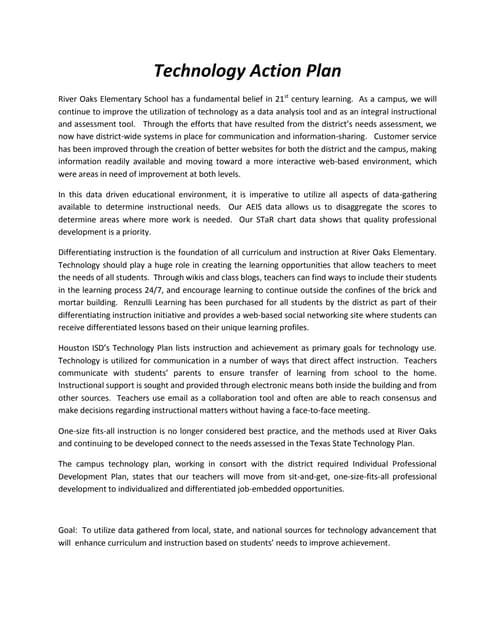 Technology Action Plan

River Oaks Elementary School has a fundamental belief in 21$^{st}$ century learning. As a campus, we will continue to improve the utilization of technology as a data analysis tool and as an integral instructional and assessment tool. Through the efforts that have resulted from the district's needs assessment, we now have district-wide systems in place for communication and information-sharing. Customer service has been improved through the creation of better websites for both the district and the campus, making information readily available and moving toward a more interactive web-based environment, which were areas in need of improvement at both levels.

In this data driven educational environment, it is imperative to utilize all aspects of data-gathering available to determine instructional needs. Our AEIS data allows us to disaggregate the scores to determine areas where more work is needed. Our STaR chart data shows that quality professional development is a priority.

Differentiating instruction is the foundation of all curriculum and instruction at River Oaks Elementary. Technology should play a huge role in creating the learning opportunities that allow teachers to meet the needs of all students. Through wikis and class blogs, teachers can find ways to include their students in the learning process 24/7, and encourage learning to continue outside the confines of the brick and mortar building. Renzulli Learning has been purchased for all students by the district as part of their differentiating instruction initiative and provides a web-based social networking site where students can receive differentiated lessons based on their unique learning profiles.

Houston ISD's Technology Plan lists instruction and achievement as primary goals for technology use. Technology is utilized for communication in a number of ways that direct affect instruction. Teachers communicate with students' parents to ensure transfer of learning from school to the home. Instructional support is sought and provided through electronic means both inside the building and from other sources. Teachers use email as a collaboration tool and often are able to reach consensus and make decisions regarding instructional matters without having a face-to-face meeting.

One-size fits-all instruction is no longer considered best practice, and the methods used at River Oaks and continuing to be developed connect to the needs assessed in the Texas State Technology Plan.

The campus technology plan, working in consort with the district required Individual Professional Development Plan, states that our teachers will move from sit-and-get, one-size-fits-all professional development to individualized and differentiated job-embedded opportunities.

Goal: To utilize data gathered from local, state, and national sources for technology advancement that will enhance curriculum and instruction based on students' needs to improve achievement.